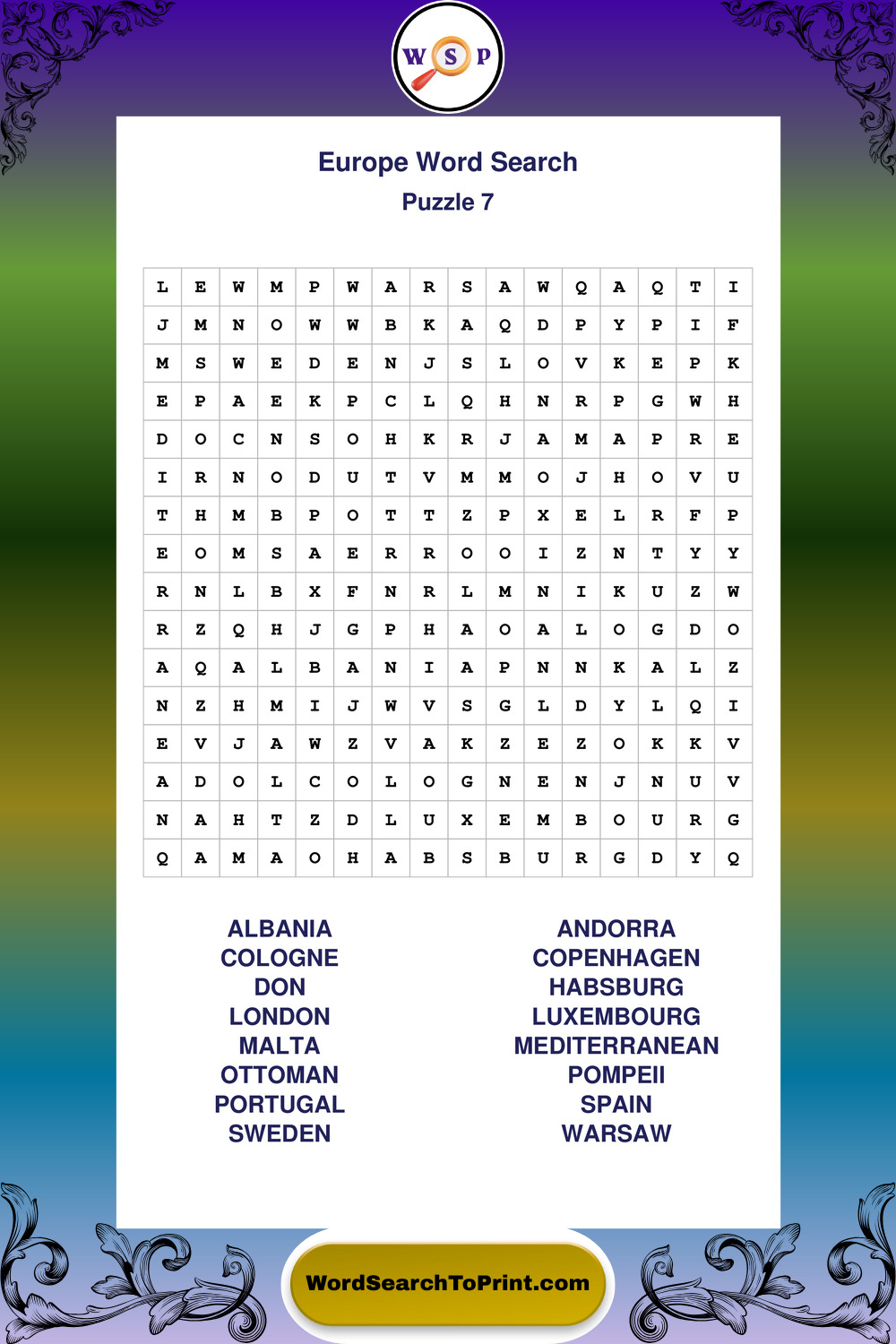 W S P

Europe Word Search
Puzzle 7

| L | E | W | M | P | W | A | R | S | A | W | Q | A | Q | T | I |
|---|---|---|---|---|---|---|---|---|---|---|---|---|---|---|---|
| J | M | N | O | W | W | B | K | A | Q | D | P | Y | P | I | F |
| M | S | W | E | D | E | N | J | S | L | O | V | K | E | P | K |
| E | P | A | E | K | P | C | L | Q | H | N | R | P | G | W | H |
| D | O | C | N | S | O | H | K | R | J | A | M | A | P | R | E |
| I | R | N | O | D | U | T | V | M | M | O | J | H | O | V | U |
| T | H | M | B | P | O | T | T | Z | P | X | E | L | R | F | P |
| E | O | M | S | A | E | R | R | O | O | I | Z | N | T | Y | Y |
| R | N | L | B | X | F | N | R | L | M | N | I | K | U | Z | W |
| R | Z | Q | H | J | G | P | H | A | O | A | L | O | G | D | O |
| A | Q | A | L | B | A | N | I | A | P | N | N | K | A | L | Z |
| N | Z | H | M | I | J | W | V | S | G | L | D | Y | L | Q | I |
| E | V | J | A | W | Z | V | A | K | Z | E | Z | O | K | K | V |
| A | D | O | L | C | O | L | O | G | N | E | N | J | N | U | V |
| N | A | H | T | Z | D | L | U | X | E | M | B | O | U | R | G |
| Q | A | M | A | O | H | A | B | S | B | U | R | G | D | Y | Q |

ALBANIA
COLOGNE
DON
LONDON
MALTA
OTTOMAN
PORTUGAL
SWEDEN

ANDORRA
COPENHAGEN
HABSBURG
LUXEMBOURG
MEDITERRANEAN
POMPEII
SPAIN
WARSAW

WordSearchToPrint.com